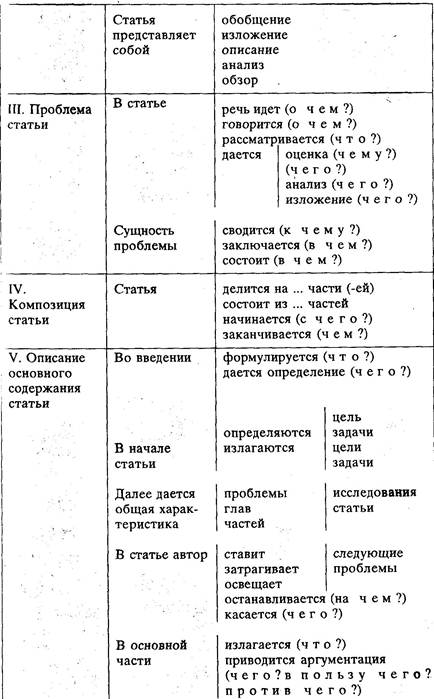 |  | Статья представляет собой | обобщение изложение описание анализ обзор |
|---|---|---|
| III. Проблема статьи | В статье | речь идет (о чем?) говорится (о чем?) рассматривается (что?) дается оценка (чему?) (чего?) анализ (чего?) изложение (чего?) |
|  | Сущность проблемы | сводится (к чему?) заключается (в чем?) состоит (в чем?) |
| IV. Композиция статьи | Статья | делится на ... части (-ей) состоит из ... частей начинается (с чего?) заканчивается (чем?) |
| V. Описание основного содержания статьи | Во введении | формулируется (что?) дается определение (чего?) |
|  | В начале статьи | определяются излагаются цель задачи цели задачи |
|  | Далее дается общая характеристика | проблемы глав частей исследования статьи |
|  | В статье автор | ставит затрагивает освещает следующие проблемы останавливается (на чем?) касается (чего?) |
|  | В основной части | излагается (что?) приводится аргументация (чего? в пользу чего? против чего?) |